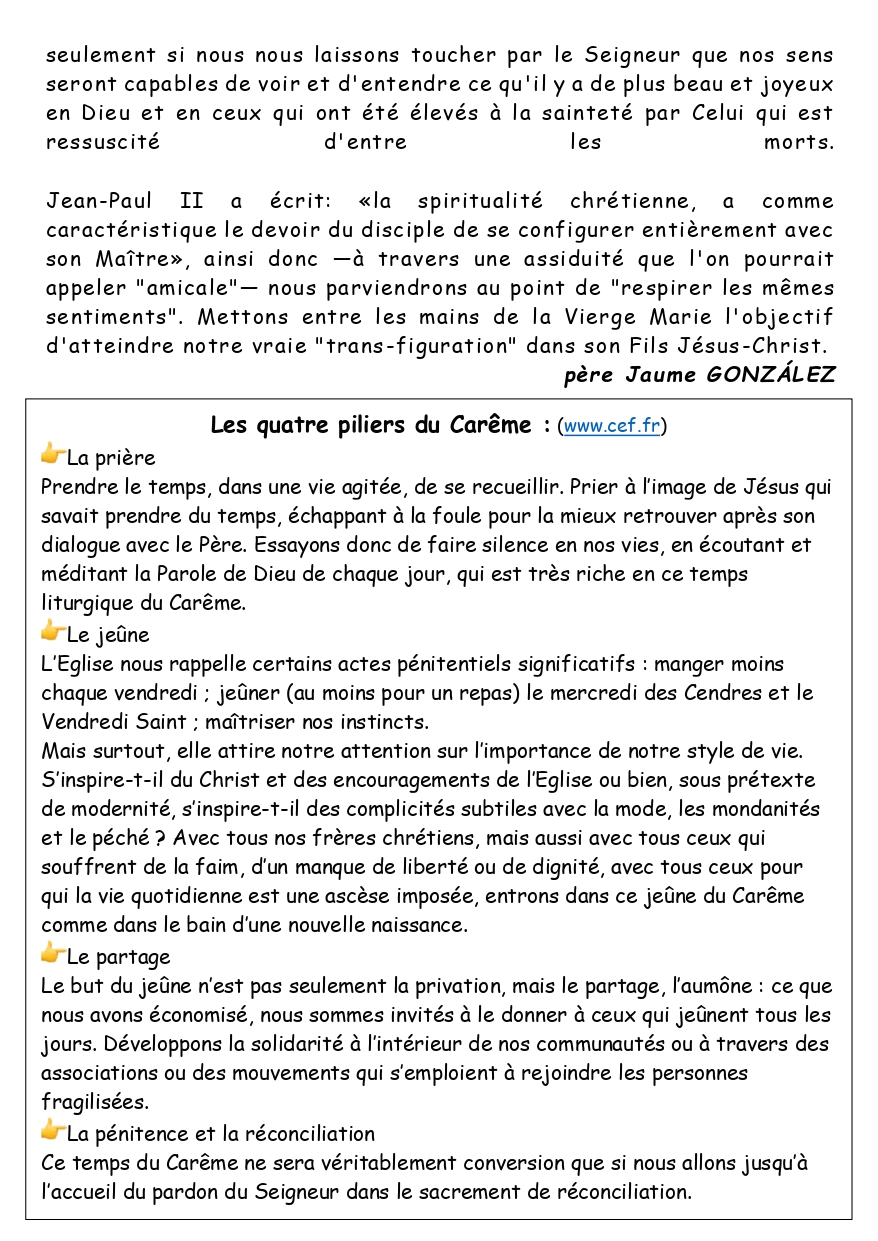 seulement si nous nous laissons toucher par le Seigneur que nos sens seront capables de voir et d'entendre ce qu'il y a de plus beau et joyeux en Dieu et en ceux qui ont été élevés à la sainteté par Celui qui est ressuscité d'entre les morts.

Jean-Paul II a écrit: «la spiritualité chrétienne, a comme caractéristique le devoir du disciple de se configurer entièrement avec son Maître», ainsi donc —à travers une assiduité que l'on pourrait appeler "amicale"— nous parviendrons au point de "respirer les mêmes sentiments". Mettons entre les mains de la Vierge Marie l'objectif d'atteindre notre vraie "trans-figuration" dans son Fils Jésus-Christ.

père Jaume GONZÁLEZ

Les quatre piliers du Carême : (www.cef.fr)

La prière
Prendre le temps, dans une vie agitée, de se recueillir. Prier à l'image de Jésus qui savait prendre du temps, échappant à la foule pour la mieux retrouver après son dialogue avec le Père. Essayons donc de faire silence en nos vies, en écoutant et méditant la Parole de Dieu de chaque jour, qui est très riche en ce temps liturgique du Carême.

Le jeûne
L'Eglise nous rappelle certains actes pénitentiels significatifs : manger moins chaque vendredi ; jeûner (au moins pour un repas) le mercredi des Cendres et le Vendredi Saint ; maîtriser nos instincts.
Mais surtout, elle attire notre attention sur l'importance de notre style de vie. S'inspire-t-il du Christ et des encouragements de l'Eglise ou bien, sous prétexte de modernité, s'inspire-t-il des complicités subtiles avec la mode, les mondanités et le péché ? Avec tous nos frères chrétiens, mais aussi avec tous ceux qui souffrent de la faim, d'un manque de liberté ou de dignité, avec tous ceux pour qui la vie quotidienne est une ascèse imposée, entrons dans ce jeûne du Carême comme dans le bain d'une nouvelle naissance.

Le partage
Le but du jeûne n'est pas seulement la privation, mais le partage, l'aumône : ce que nous avons économisé, nous sommes invités à le donner à ceux qui jeûnent tous les jours. Développons la solidarité à l'intérieur de nos communautés ou à travers des associations ou des mouvements qui s'emploient à rejoindre les personnes fragilisées.

La pénitence et la réconciliation
Ce temps du Carême ne sera véritablement conversion que si nous allons jusqu'à l'accueil du pardon du Seigneur dans le sacrement de réconciliation.